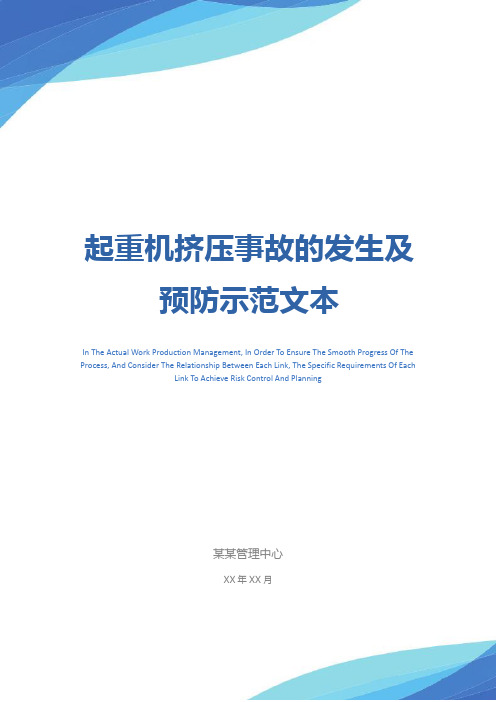 起重机挤压事故的发生及预防示范文本

In The Actual Work Production Management, In Order To Ensure The Smooth Progress Of The Process, And Consider The Relationship Between Each Link, The Specific Requirements Of Each Link To Achieve Risk Control And Planning

某某管理中心

XX 年 XX 月